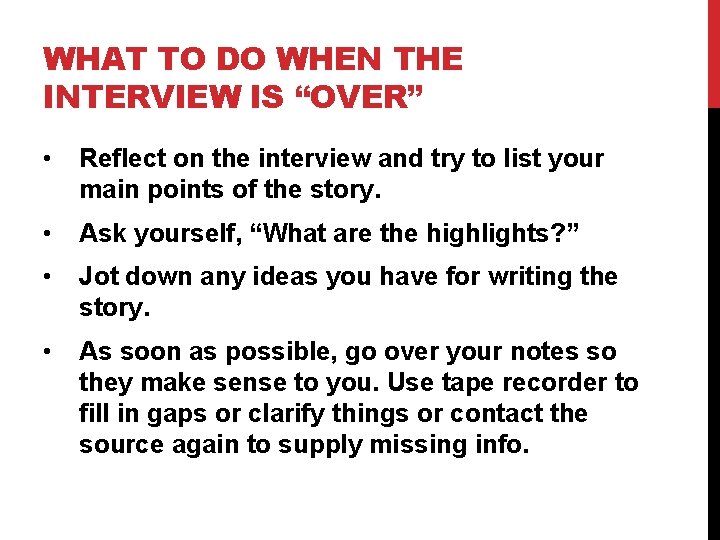 WHAT TO DO WHEN THE INTERVIEW IS "OVER"

• Reflect on the interview and try to list your main points of the story.

• Ask yourself, "What are the highlights?"

• Jot down any ideas you have for writing the story.

• As soon as possible, go over your notes so they make sense to you. Use tape recorder to fill in gaps or clarify things or contact the source again to supply missing info.